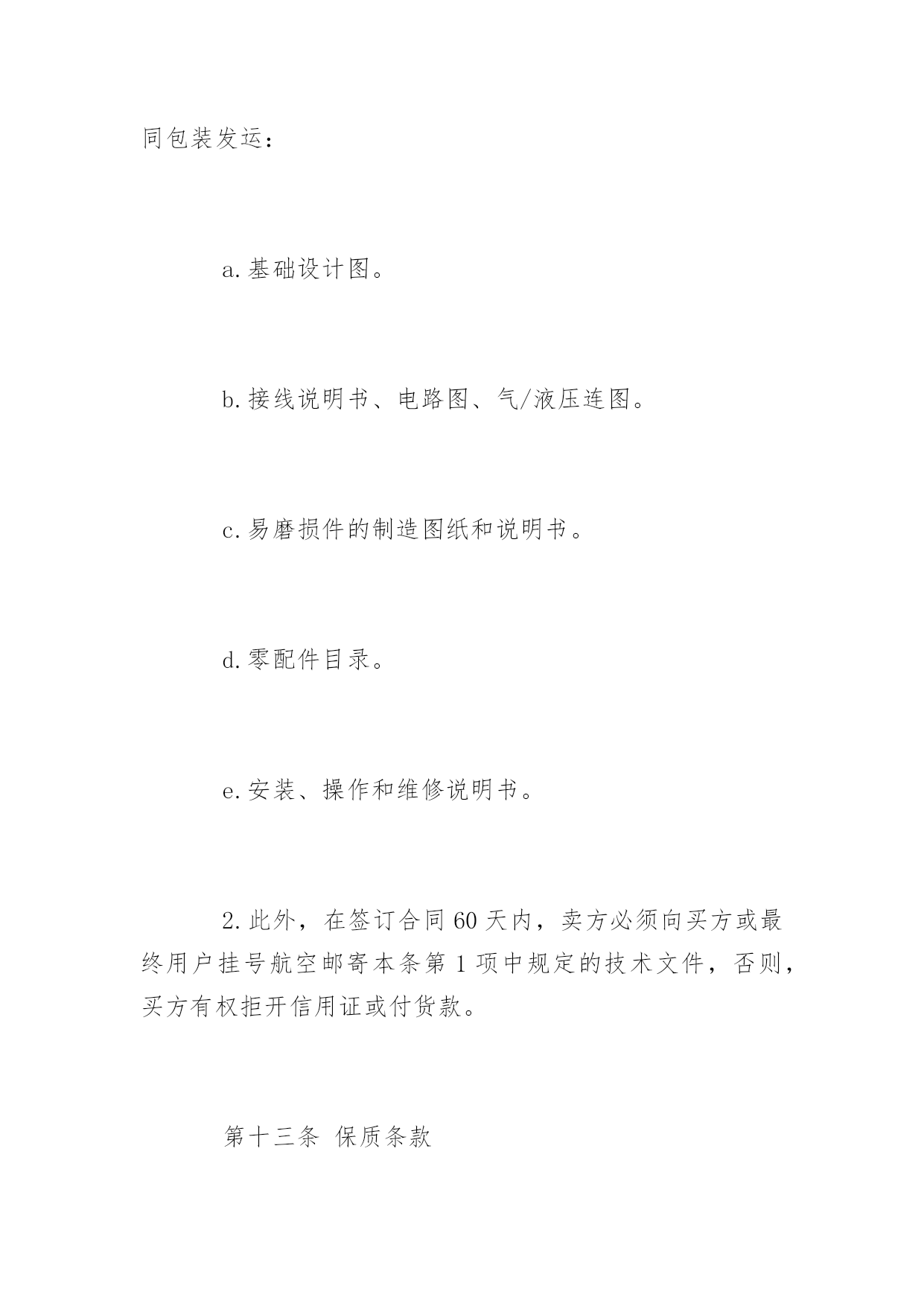 同包装发运：

a.基础设计图。

b.接线说明书、电路图、气/液压连图。

c.易磨损件的制造图纸和说明书。

d.零配件目录。

e.安装、操作和维修说明书。

2.此外，在签订合同60天内，卖方必须向买方或最终用户挂号航空邮寄本条第1项中规定的技术文件，否则，买方有权拒开信用证或付货款。

第十三条 保质条款